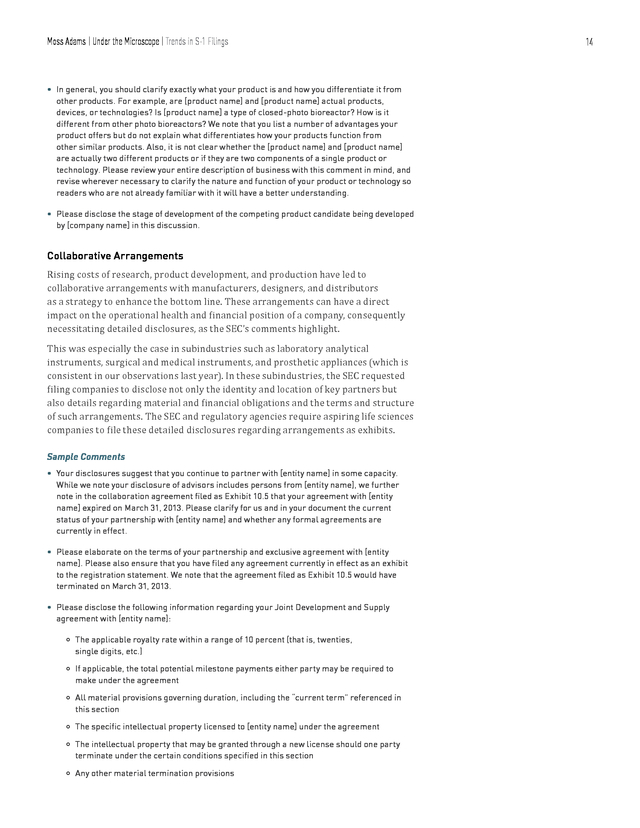 Moss Adams | Under the Microscope | Trends in S-1 Filings

14

• In general, you should clarify exactly what your product is and how you differentiate it from other products. For example, are [product name] and [product name] actual products, devices, or technologies? Is [product name] a type of closed-photo bioreactor? How is it different from other photo bioreactors? We note that you list a number of advantages your product offers but do not explain what differentiates how your products function from other similar products. Also, it is not clear whether the [product name] and [product name] are actually two different products or if they are two components of a single product or technology. Please review your entire description of business with this comment in mind, and revise wherever necessary to clarify the nature and function of your product or technology so readers who are not already familiar with it will have a better understanding.

• Please disclose the stage of development of the competing product candidate being developed by [company name] in this discussion.

Collaborative Arrangements

Rising costs of research, product development, and production have led to collaborative arrangements with manufacturers, designers, and distributors as a strategy to enhance the bottom line. These arrangements can have a direct impact on the operational health and financial position of a company, consequently necessitating detailed disclosures, as the SEC's comments highlight.

This was especially the case in subindustries such as laboratory analytical instruments, surgical and medical instruments, and prosthetic appliances (which is consistent in our observations last year). In these subindustries, the SEC requested filing companies to disclose not only the identity and location of key partners but also details regarding material and financial obligations and the terms and structure of such arrangements. The SEC and regulatory agencies require aspiring life sciences companies to file these detailed disclosures regarding arrangements as exhibits.

Sample Comments

• Your disclosures suggest that you continue to partner with [entity name] in some capacity. While we note your disclosure of advisors includes persons from [entity name], we further note in the collaboration agreement filed as Exhibit 10.5 that your agreement with [entity name] expired on March 31, 2013. Please clarify for us and in your document the current status of your partnership with [entity name] and whether any formal agreements are currently in effect.

• Please elaborate on the terms of your partnership and exclusive agreement with [entity name]. Please also ensure that you have filed any agreement currently in effect as an exhibit to the registration statement. We note that the agreement filed as Exhibit 10.5 would have terminated on March 31, 2013.

• Please disclose the following information regarding your Joint Development and Supply agreement with [entity name]:

◦ The applicable royalty rate within a range of 10 percent (that is, twenties, single digits, etc.)

◦ If applicable, the total potential milestone payments either party may be required to make under the agreement

◦ All material provisions governing duration, including the "current term" referenced in this section

◦ The specific intellectual property licensed to [entity name] under the agreement

◦ The intellectual property that may be granted through a new license should one party terminate under the certain conditions specified in this section

◦ Any other material termination provisions